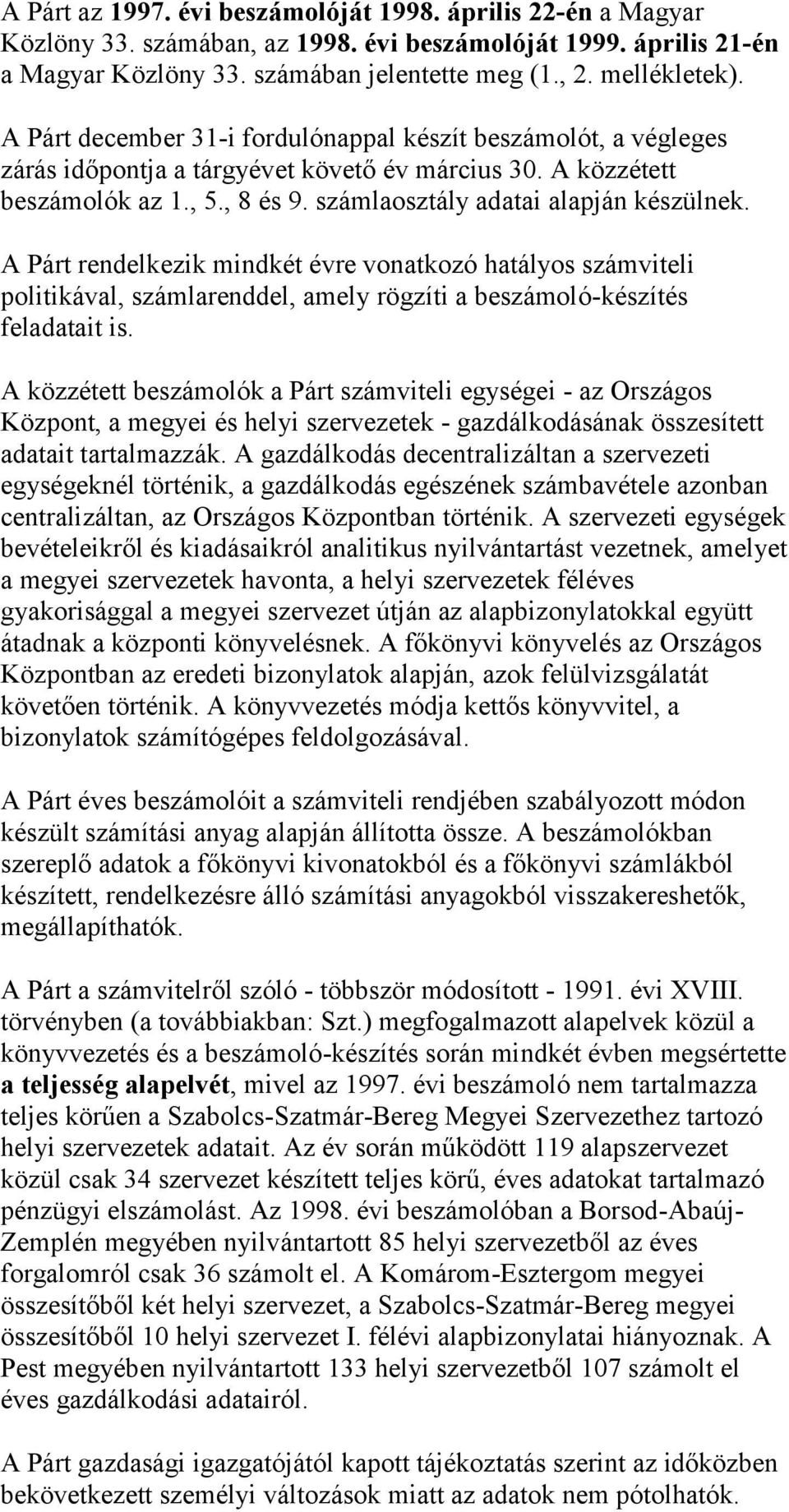 A Párt az 1997. évi beszámolóját 1998. április 22-én a Magyar Közlöny 33. számában, az 1998. évi beszámolóját 1999. április 21-én a Magyar Közlöny 33. számában jelentette meg (1., 2. mellékletek). A Párt december 31-i fordulónappal készít beszámolót, a végleges zárás időpontja a tárgyévet követő év március 30. A közzétett beszámolók az 1., 5., 8 és 9. számlaosztály adatai alapján készülnek.

A Párt rendelkezik mindkét évre vonatkozó hatályos számviteli politikával, számlarenddel, amely rögzíti a beszámoló-készítés feladatait is.

A közzétett beszámolók a Párt számviteli egységei - az Országos Központ, a megyei és helyi szervezetek - gazdálkodásának összesített adatait tartalmazzák. A gazdálkodás decentralizáltan a szervezeti egységeknél történik, a gazdálkodás egészének számbavétele azonban centralizáltan, az Országos Központban történik. A szervezeti egységek bevételeikről és kiadásaikról analitikus nyilvántartást vezetnek, amelyet a megyei szervezetek havonta, a helyi szervezetek féléves gyakorisággal a megyei szervezet útján az alapbizonylatokkal együtt átadnak a központi könyvelésnek. A főkönyvi könyvelés az Országos Központban az eredeti bizonylatok alapján, azok felülvizsgálatát követően történik. A könyvvezetés módja kettős könyvvitel, a bizonylatok számítógépes feldolgozásával.

A Párt éves beszámolóit a számviteli rendjében szabályozott módon készült számítási anyag alapján állította össze. A beszámolókban szereplő adatok a főkönyvi kivonatokból és a főkönyvi számlákból készített, rendelkezésre álló számítási anyagokból visszakereshetők, megállapíthatók.

A Párt a számvitelről szóló - többször módosított - 1991. évi XVIII. törvényben (a továbbiakban: Szt.) megfogalmazott alapelvek közül a könyvvezetés és a beszámoló-készítés során mindkét évben megsértette a teljesség alapelvét, mivel az 1997. évi beszámoló nem tartalmazza teljes körűen a Szabolcs-Szatmár-Bereg Megyei Szervezethez tartozó helyi szervezetek adatait. Az év során működött 119 alapszervezet közül csak 34 szervezet készített teljes körű, éves adatokat tartalmazó pénzügyi elszámolást. Az 1998. évi beszámolóban a Borsod-Abaúj-Zemplén megyében nyilvántartott 85 helyi szervezetből az éves forgalomról csak 36 számolt el. A Komárom-Esztergom megyei összesítőből két helyi szervezet, a Szabolcs-Szatmár-Bereg megyei összesítőből 10 helyi szervezet I. félévi alapbizonylatai hiányoznak. A Pest megyében nyilvántartott 133 helyi szervezetből 107 számolt el éves gazdálkodási adatairól.

A Párt gazdasági igazgatójától kapott tájékoztatás szerint az időközben bekövetkezett személyi változások miatt az adatok nem pótolhatók.